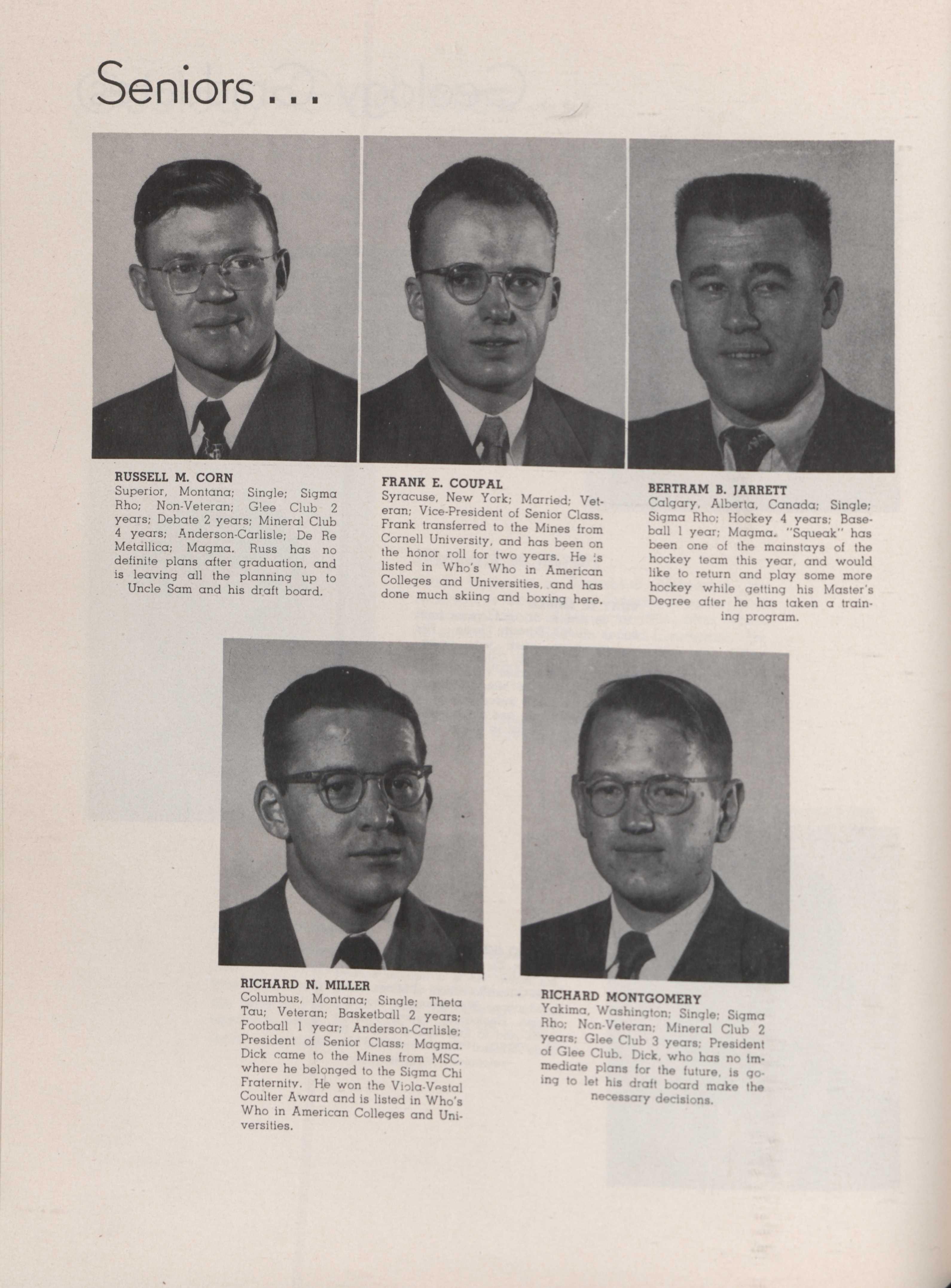 Seniors . . .

RUSSELL M. CORN
Superior, Montana; Single; Sigma Rho; Non-Veteran; Glee Club 2 years; Debate 2 years; Mineral Club 4 years; Anderson-Carlisle; De Re Metallica; Magma. Russ has no definite plans after graduation, and is leaving all the planning up to Uncle Sam and his draft board.

FRANK E. COUPAL
Syracuse, New York; Married; Veteran; Vice-President of Senior Class. Frank transferred to the Mines from Cornell University, and has been on the honor roll for two years. He is listed in Who's Who in American Colleges and Universities, and has done much skiing and boxing here.

BERTRAM B. JARRETT
Calgary, Alberta, Canada; Single; Sigma Rho; Hockey 4 years; Baseball 1 year; Magma. "Squeak" has been one of the mainstays of the hockey team this year, and would like to return and play some more hockey while getting his Master's Degree after he has taken a training program.

RICHARD N. MILLER
Columbus, Montana; Single; Theta Tau; Veteran; Basketball 2 years; Football 1 year; Anderson-Carlisle; President of Senior Class; Magma. Dick came to the Mines from MSC, where he belonged to the Sigma Chi Fraternity. He won the Viola-Vestal Coulter Award and is listed in Who's Who in American Colleges and Universities.

RICHARD MONTGOMERY
Yakima, Washington; Single; Sigma Rho; Non-Veteran; Mineral Club 2 years; Glee Club 3 years; President of Glee Club. Dick, who has no immediate plans for the future, is going to let his draft board make the necessary decisions.